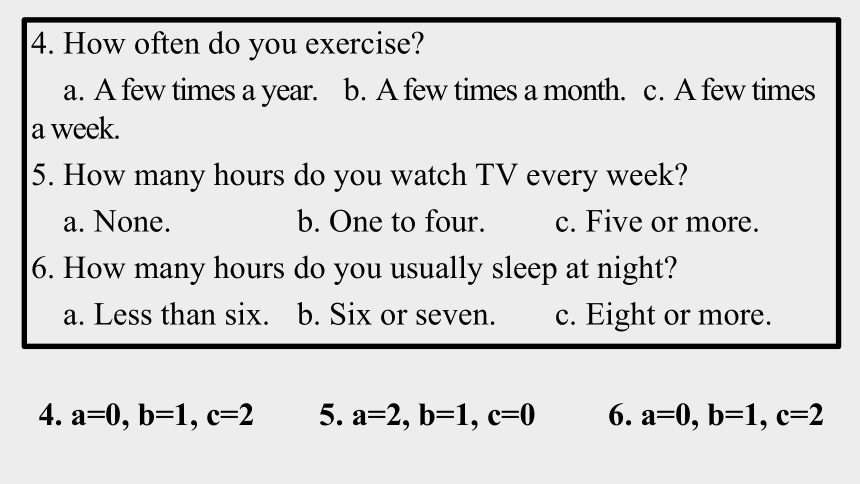 4. How often do you exercise?

a. A few times a year. b. A few times a month. c. A few times a week.

5. How many hours do you watch TV every week?

a. None. b. One to four. c. Five or more.

6. How many hours do you usually sleep at night?

a. Less than six. b. Six or seven. c. Eight or more.

4. a=0, b=1, c=2 5. a=2, b=1, c=0 6. a=0, b=1, c=2